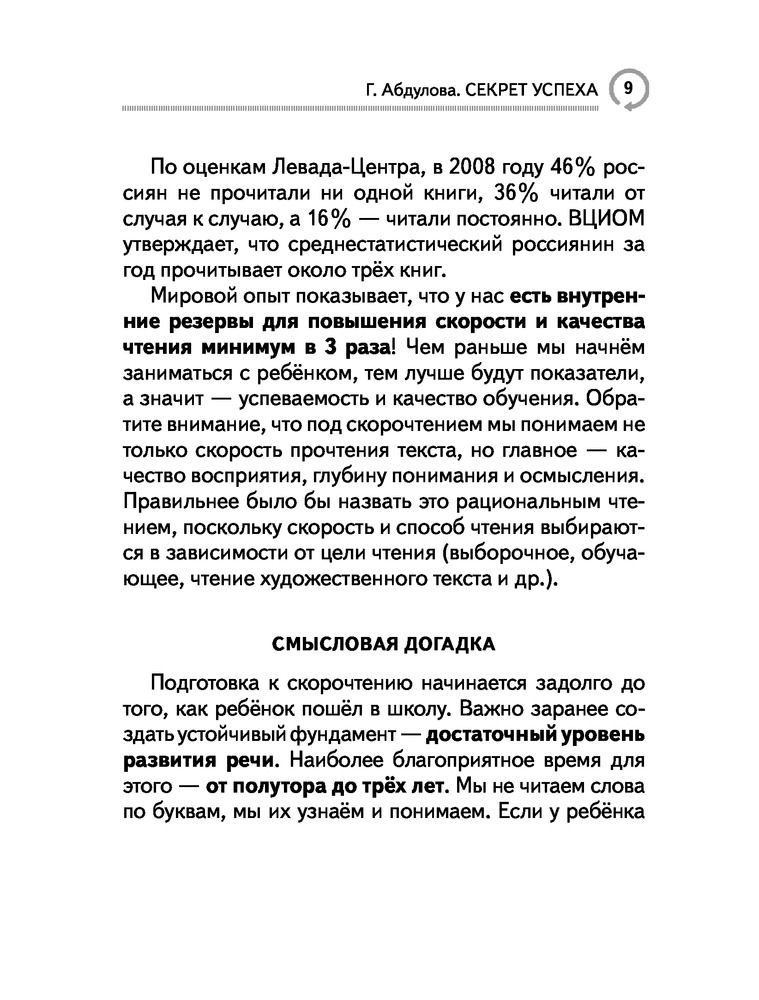 Г. Абдулова. СЕКРЕТ УСПЕХА 9

По оценкам Левада-Центра, в 2008 году 46% россиян не прочитали ни одной книги, 36% читали от случая к случаю, а 16% — читали постоянно. ВЦИОМ утверждает, что среднестатистический россиянин за год прочитывает около трёх книг.

Мировой опыт показывает, что у нас есть внутренние резервы для повышения скорости и качества чтения минимум в 3 раза! Чем раньше мы начнём заниматься с ребёнком, тем лучше будут показатели, а значит — успеваемость и качество обучения. Обратите внимание, что под скорочтением мы понимаем не только скорость прочтения текста, но главное — качество восприятия, глубину понимания и осмысления. Правильнее было бы назвать это рациональным чтением, поскольку скорость и способ чтения выбираются в зависимости от цели чтения (выборочное, обучающее, чтение художественного текста и др.).

СМЫСЛОВАЯ ДОГАДКА

Подготовка к скорочтению начинается задолго до того, как ребёнок пошёл в школу. Важно заранее создать устойчивый фундамент — достаточный уровень развития речи. Наиболее благоприятное время для этого — от полутора до трёх лет. Мы не читаем слова по буквам, мы их узнаём и понимаем. Если у ребёнка